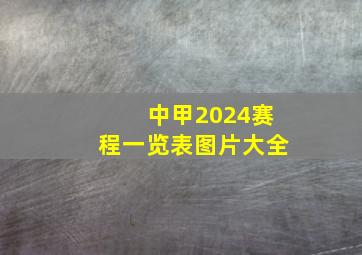 中甲2024赛程一览表图片大全